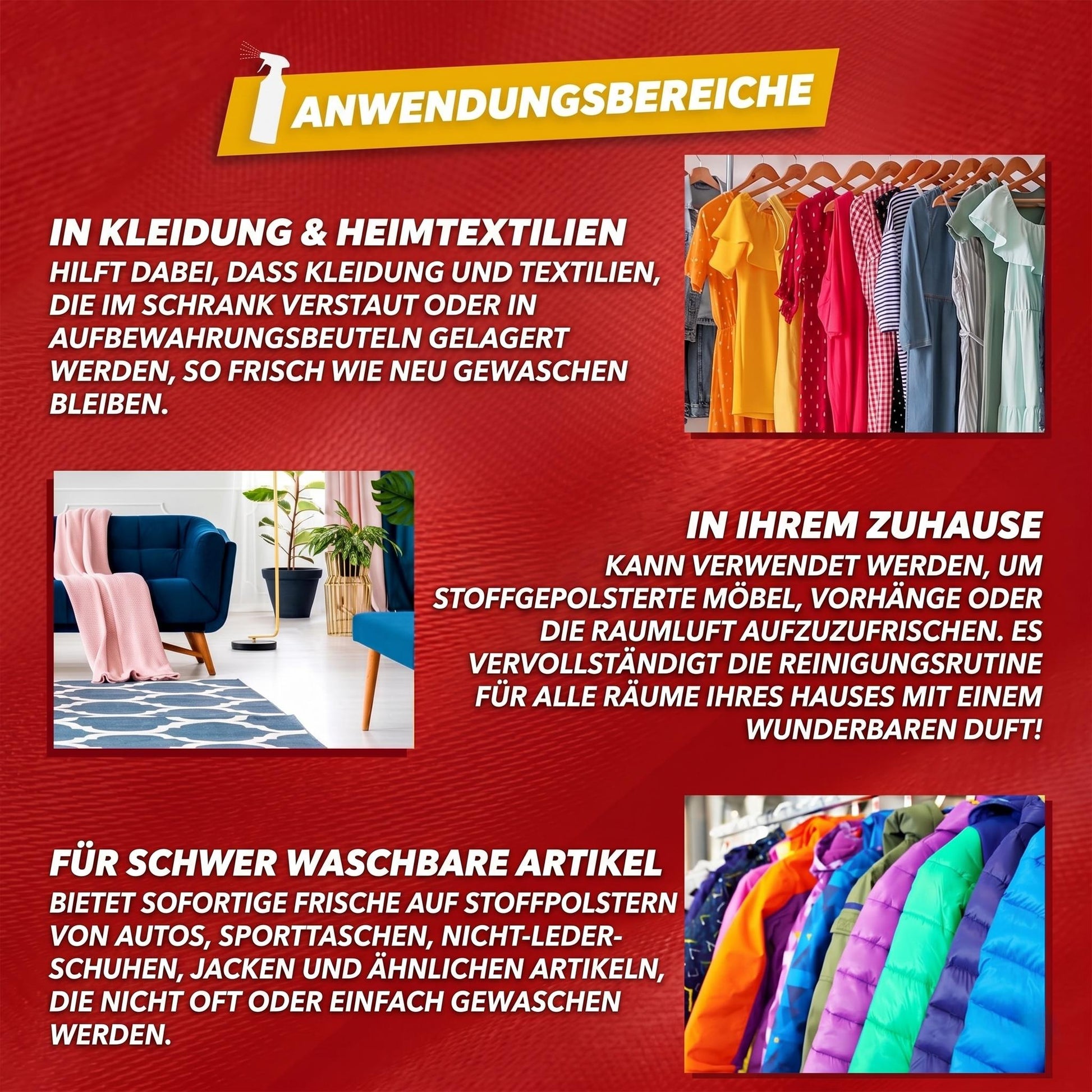 ANWENDUNGSBEREICHE

IN KLEIDUNG & HEIMTEXTILIEN
HILFT DABEI, DASS KLEIDUNG UND TEXTILIEN, DIE IM SCHRANK VERSTAUT ODER IN AUFBEWAHRUNGSBEUTELN GELAGERT WERDEN, SO FRISCH WIE NEU GEWASCHEN BLEIBEN.

IN IHREM ZUHAUSE
KANN VERWENDET WERDEN, UM STOFFGEPOLSTERTE MÖBEL, VORHÄNGE ODER DIE RAUMLUFT AUFZUZUFRISCHEN. ES VERVOLLSTÄNDIGT DIE REINIGUNGSRUTINE FÜR ALLE RÄUME IHRES HAUSES MIT EINEM WUNDERBAREN DUFT!

FÜR SCHWER WASCHBARE ARTIKEL
BIETET SOFORTIGE FRISCHE AUF STOFFPOLSTERN VON AUTOS, SPORTTASCHEN, NICHT-LEDER-SCHUHEN, JACKEN UND ÄHNLICHEN ARTIKELN, DIE NICHT OFT ODER EINFACH GEWASCHEN WERDEN.